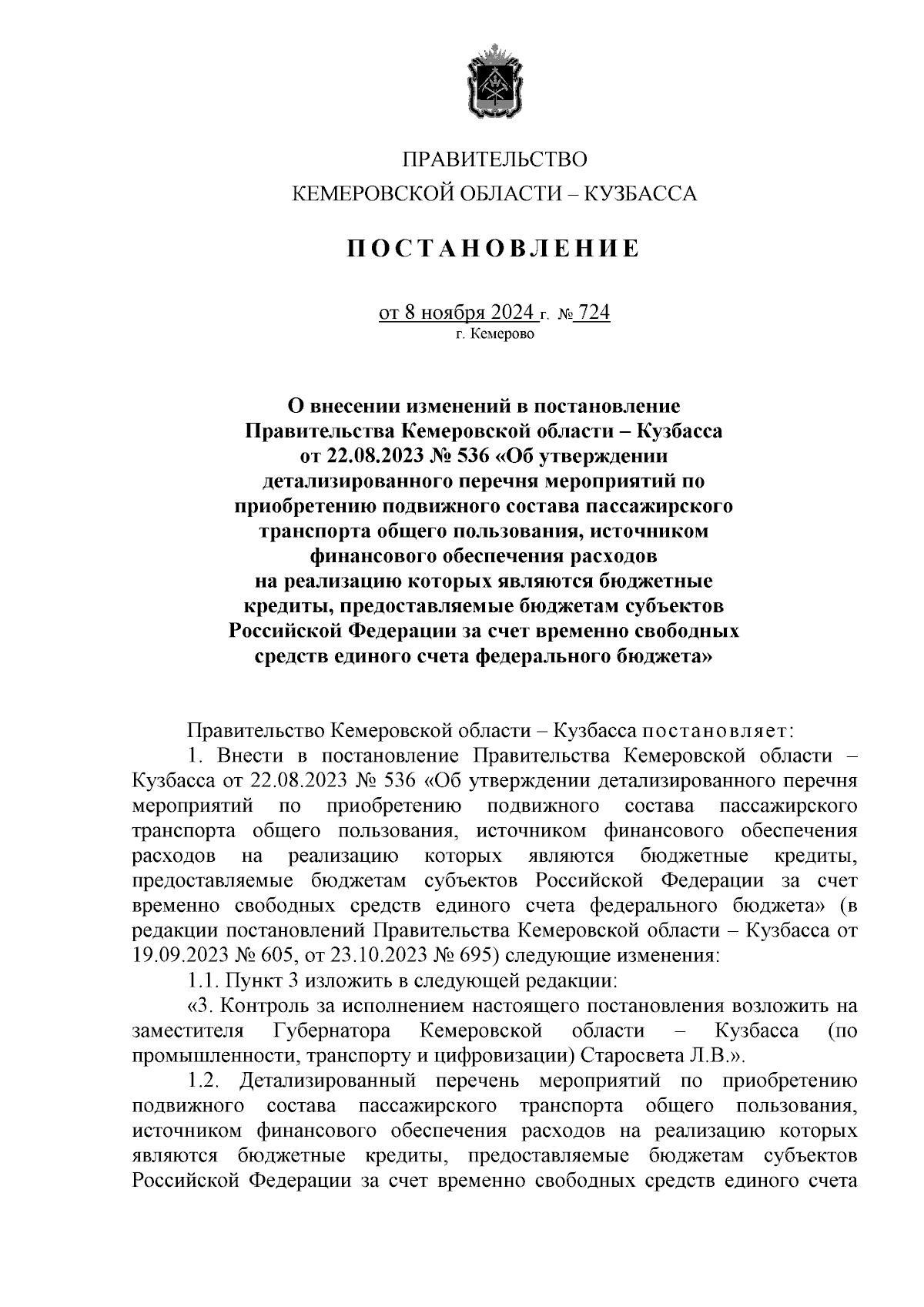 ПРАВИТЕЛЬСТВО
КЕМЕРОВСКОЙ ОБЛАСТИ – КУЗБАССА

ПОСТАНОВЛЕНИЕ

от 8 ноября 2024 г. № 724
г. Кемерово

О внесении изменений в постановление Правительства Кемеровской области – Кузбасса от 22.08.2023 № 536 «Об утверждении детализированного перечня мероприятий по приобретению подвижного состава пассажирского транспорта общего пользования, источником финансового обеспечения расходов на реализацию которых являются бюджетные кредиты, предоставляемые бюджетам субъектов Российской Федерации за счет временно свободных средств единого счета федерального бюджета»

Правительство Кемеровской области – Кузбасса постановляет:

1. Внести в постановление Правительства Кемеровской области – Кузбасса от 22.08.2023 № 536 «Об утверждении детализированного перечня мероприятий по приобретению подвижного состава пассажирского транспорта общего пользования, источником финансового обеспечения расходов на реализацию которых являются бюджетные кредиты, предоставляемые бюджетам субъектов Российской Федерации за счет временно свободных средств единого счета федерального бюджета» (в редакции постановлений Правительства Кемеровской области – Кузбасса от 19.09.2023 № 605, от 23.10.2023 № 695) следующие изменения:

1.1. Пункт 3 изложить в следующей редакции:

«3. Контроль за исполнением настоящего постановления возложить на заместителя Губернатора Кемеровской области – Кузбасса (по промышленности, транспорту и цифровизации) Старосвета Л.В.».

1.2. Детализированный перечень мероприятий по приобретению подвижного состава пассажирского транспорта общего пользования, источником финансового обеспечения расходов на реализацию которых являются бюджетные кредиты, предоставляемые бюджетам субъектов Российской Федерации за счет временно свободных средств единого счета